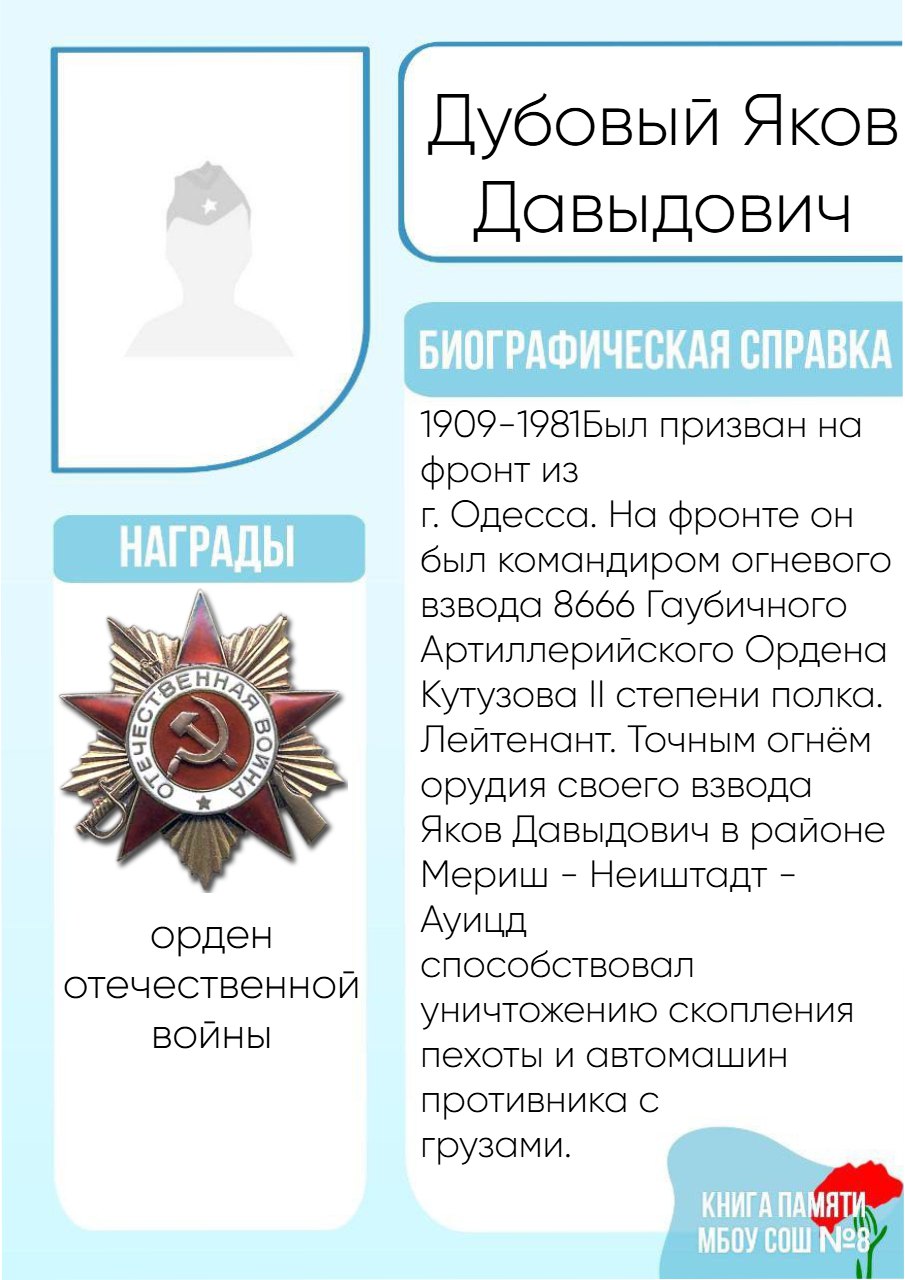 Дубовый Яков Давыдович

БИОГРАФИЧЕСКАЯ СПРАВКА

1909-1981Был призван на фронт из
г. Одесса. На фронте он был командиром огневого взвода 8666 Гаубичного Артиллерийского Ордена Кутузова II степени полка. Лейтенант. Точным огнём орудия своего взвода Яков Давыдович в районе Мериш - Неиштадт - Ауицд
способствовал уничтожению скопления пехоты и автомашин противника с
грузами.

НАГРАДЫ

ОТЕЧЕСТВЕННАЯ ВОЙНА

орден отечественной войны

КНИГА ПАМЯТИ МБОУ СОШ №8